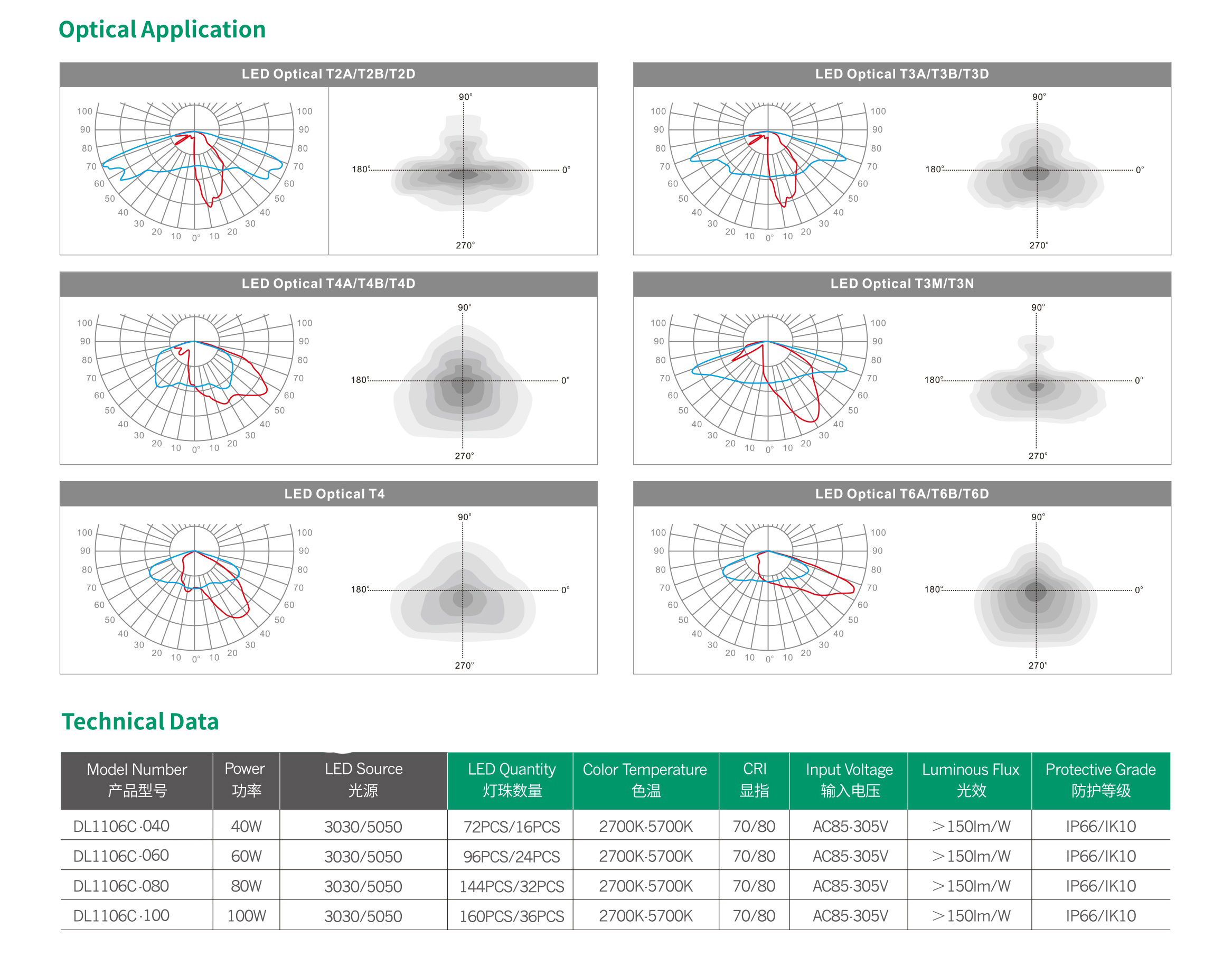 Optical Application

LED Optical T2A/T2B/T2D

100 90 80 70 60 50 40 30 20 10 0° 10 20 30 40 50 60 70 80 90 100

90°
180°
0°
270°

LED Optical T3A/T3B/T3D

100 90 80 70 60 50 40 30 20 10 0° 10 20 30 40 50 60 70 80 90 100

90°
180°
0°
270°

LED Optical T4A/T4B/T4D

100 90 80 70 60 50 40 30 20 10 0° 10 20 30 40 50 60 70 80 90 100

90°
180°
0°
270°

LED Optical T3M/T3N

100 90 80 70 60 50 40 30 20 10 0° 10 20 30 40 50 60 70 80 90 100

90°
180°
0°
270°

LED Optical T4

100 90 80 70 60 50 40 30 20 10 0° 10 20 30 40 50 60 70 80 90 100

90°
180°
0°
270°

LED Optical T6A/T6B/T6D

100 90 80 70 60 50 40 30 20 10 0° 10 20 30 40 50 60 70 80 90 100

90°
180°
0°
270°

Technical Data

| Model Number 产品型号 | Power 功率 | LED Source 光源 | LED Quantity 灯珠数量 | Color Temperature 色温 | CRI 显指 | Input Voltage 输入电压 | Luminous Flux 光效 | Protective Grade 防护等级 |
|---|---|---|---|---|---|---|---|---|
| DL1106C-040 | 40W | 3030/5050 | 72PCS/16PCS | 2700K-5700K | 70/80 | AC85-305V | ＞150lm/W | IP66/IK10 |
| DL1106C-060 | 60W | 3030/5050 | 96PCS/24PCS | 2700K-5700K | 70/80 | AC85-305V | ＞150lm/W | IP66/IK10 |
| DL1106C-080 | 80W | 3030/5050 | 144PCS/32PCS | 2700K-5700K | 70/80 | AC85-305V | ＞150lm/W | IP66/IK10 |
| DL1106C-100 | 100W | 3030/5050 | 160PCS/36PCS | 2700K-5700K | 70/80 | AC85-305V | ＞150lm/W | IP66/IK10 |